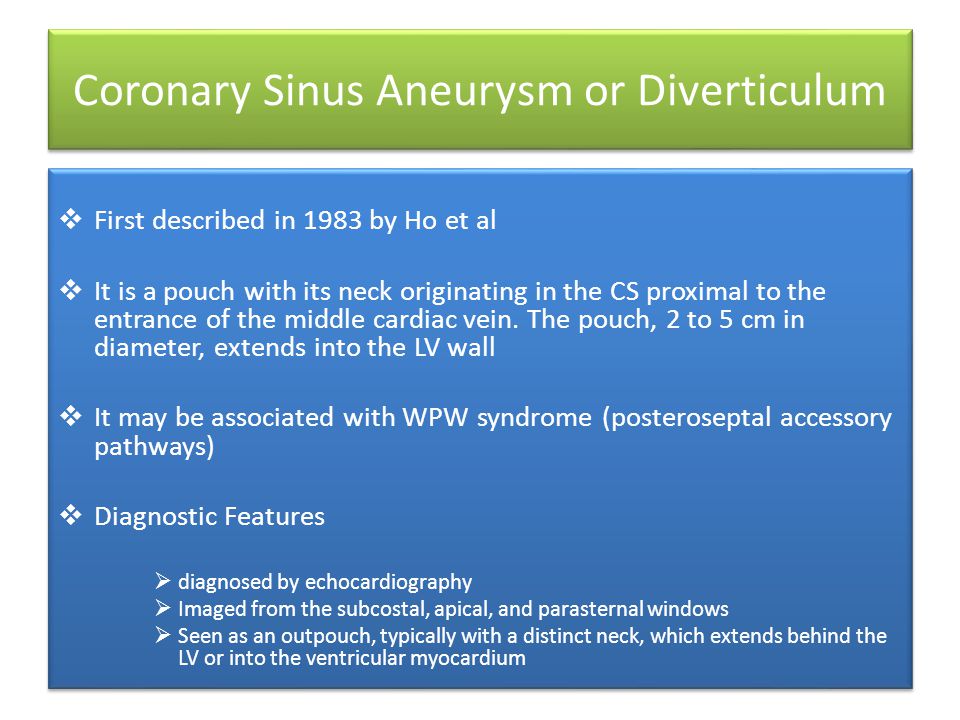 Coronary Sinus Aneurysm or Diverticulum

❖ First described in 1983 by Ho et al

❖ It is a pouch with its neck originating in the CS proximal to the entrance of the middle cardiac vein. The pouch, 2 to 5 cm in diameter, extends into the LV wall

❖ It may be associated with WPW syndrome (posteroseptal accessory pathways)

❖ Diagnostic Features

➢ diagnosed by echocardiography
➢ Imaged from the subcostal, apical, and parasternal windows
➢ Seen as an outpouch, typically with a distinct neck, which extends behind the LV or into the ventricular myocardium